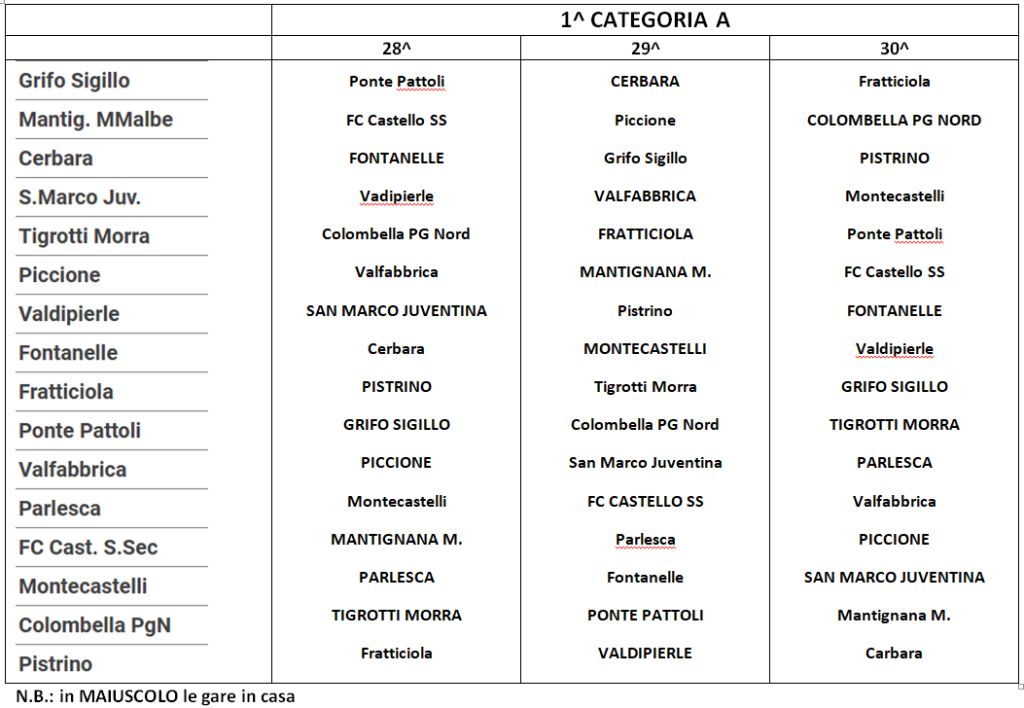 | | 1^ CATEGORIA A | | |
|---|---|---|---|
| | 28^ | 29^ | 30^ |
| Grifo Sigillo | Ponte Pattoli | CERBARA | Fratticiola |
| Mantig. MMalbe | FC Castello SS | Piccione | COLOMBELLA PG NORD |
| Cerbara | FONTANELLE | Grifo Sigillo | PISTRINO |
| S.Marco Juv. | Vadipierle | VALFABBRICA | Montecastelli |
| Tigrotti Morra | Colombella PG Nord | FRATTICIOLA | Ponte Pattoli |
| Piccione | Valfabbrica | MANTIGNANA M. | FC Castello SS |
| Valdipierle | SAN MARCO JUVENTINA | Pistrino | FONTANELLE |
| Fontanelle | Cerbara | MONTECASTELLI | Valdipierle |
| Fratticiola | PISTRINO | Tigrotti Morra | GRIFO SIGILLO |
| Ponte Pattoli | GRIFO SIGILLO | Colombella PG Nord | TIGROTTI MORRA |
| Valfabbrica | PICCIONE | San Marco Juventina | PARLESCA |
| Parlesca | Montecastelli | FC CASTELLO SS | Valfabbrica |
| FC Cast. S.Sec | MANTIGNANA M. | Parlesca | PICCIONE |
| Montecastelli | PARLESCA | Fontanelle | SAN MARCO JUVENTINA |
| Colombella PgN | TIGROTTI MORRA | PONTE PATTOLI | Mantignana M. |
| Pistrino | Fratticiola | VALDIPIERLE | Carbara |

N.B.: in MAIUSCOLO le gare in casa